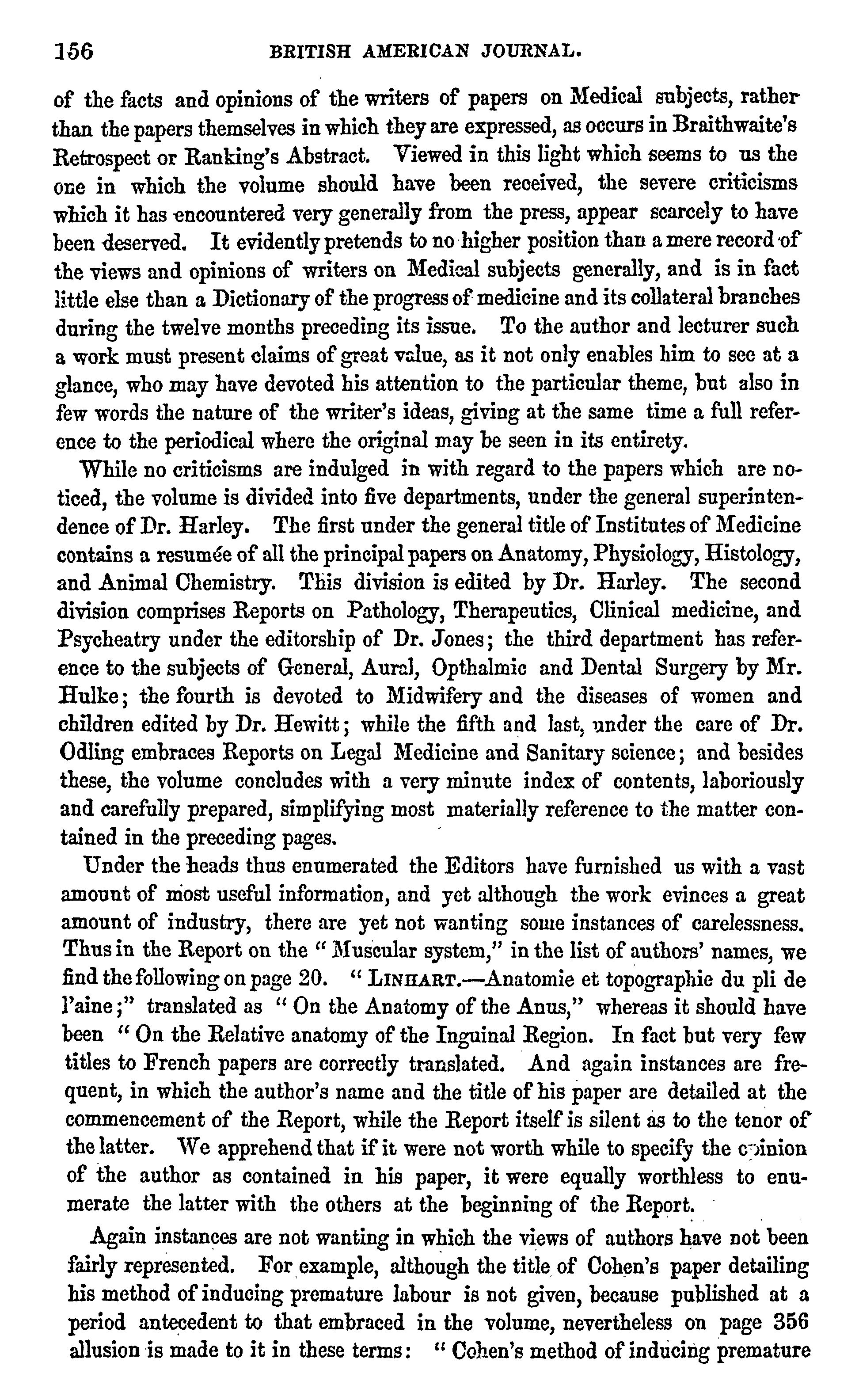 156 BRITISH AMERICAN JOURNAL.

of the facts and opinions of the writers of papers on Medical subjects, rather than the papers themselves in which they are expressed, as occurs in Braithwaite's Retrospect or Ranking's Abstract. Viewed in this light which seems to us the one in which the volume should have been received, the severe criticisms which it has encountered very generally from the press, appear scarcely to have been deserved. It evidently pretends to no higher position than a mere record of the views and opinions of writers on Medical subjects generally, and is in fact little else than a Dictionary of the progress of medicine and its collateral branches during the twelve months preceding its issue. To the author and lecturer such a work must present claims of great value, as it not only enables him to see at a glance, who may have devoted his attention to the particular theme, but also in few words the nature of the writer's ideas, giving at the same time a full reference to the periodical where the original may be seen in its entirety.

While no criticisms are indulged in with regard to the papers which are noticed, the volume is divided into five departments, under the general superintendence of Dr. Harley. The first under the general title of Institutes of Medicine contains a resumée of all the principal papers on Anatomy, Physiology, Histology, and Animal Chemistry. This division is edited by Dr. Harley. The second division comprises Reports on Pathology, Therapeutics, Clinical medicine, and Psycheatry under the editorship of Dr. Jones; the third department has reference to the subjects of General, Aural, Opthalmic and Dental Surgery by Mr. Hulke; the fourth is devoted to Midwifery and the diseases of women and children edited by Dr. Hewitt; while the fifth and last, under the care of Dr. Odling embraces Reports on Legal Medicine and Sanitary science; and besides these, the volume concludes with a very minute index of contents, laboriously and carefully prepared, simplifying most materially reference to the matter contained in the preceding pages.

Under the heads thus enumerated the Editors have furnished us with a vast amount of most useful information, and yet although the work evinces a great amount of industry, there are yet not wanting some instances of carelessness. Thus in the Report on the " Muscular system," in the list of authors' names, we find the following on page 20. " LINHART.—Anatomie et topographie du pli de l'aine;" translated as " On the Anatomy of the Anus," whereas it should have been " On the Relative anatomy of the Inguinal Region. In fact but very few titles to French papers are correctly translated. And again instances are frequent, in which the author's name and the title of his paper are detailed at the commencement of the Report, while the Report itself is silent as to the tenor of the latter. We apprehend that if it were not worth while to specify the opinion of the author as contained in his paper, it were equally worthless to enumerate the latter with the others at the beginning of the Report.

Again instances are not wanting in which the views of authors have not been fairly represented. For example, although the title of Cohen's paper detailing his method of inducing premature labour is not given, because published at a period antecedent to that embraced in the volume, nevertheless on page 356 allusion is made to it in these terms: " Cohen's method of inducing premature